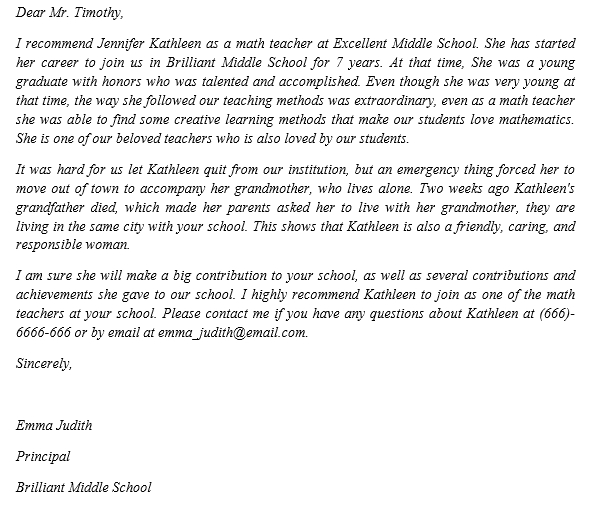 Dear Mr. Timothy,

I recommend Jennifer Kathleen as a math teacher at Excellent Middle School. She has started her career to join us in Brilliant Middle School for 7 years. At that time, She was a young graduate with honors who was talented and accomplished. Even though she was very young at that time, the way she followed our teaching methods was extraordinary, even as a math teacher she was able to find some creative learning methods that make our students love mathematics. She is one of our beloved teachers who is also loved by our students.

It was hard for us let Kathleen quit from our institution, but an emergency thing forced her to move out of town to accompany her grandmother, who lives alone. Two weeks ago Kathleen's grandfather died, which made her parents asked her to live with her grandmother, they are living in the same city with your school. This shows that Kathleen is also a friendly, caring, and responsible woman.

I am sure she will make a big contribution to your school, as well as several contributions and achievements she gave to our school. I highly recommend Kathleen to join as one of the math teachers at your school. Please contact me if you have any questions about Kathleen at (666)-6666-666 or by email at emma_judith@email.com.

Sincerely,

Emma Judith

Principal

Brilliant Middle School